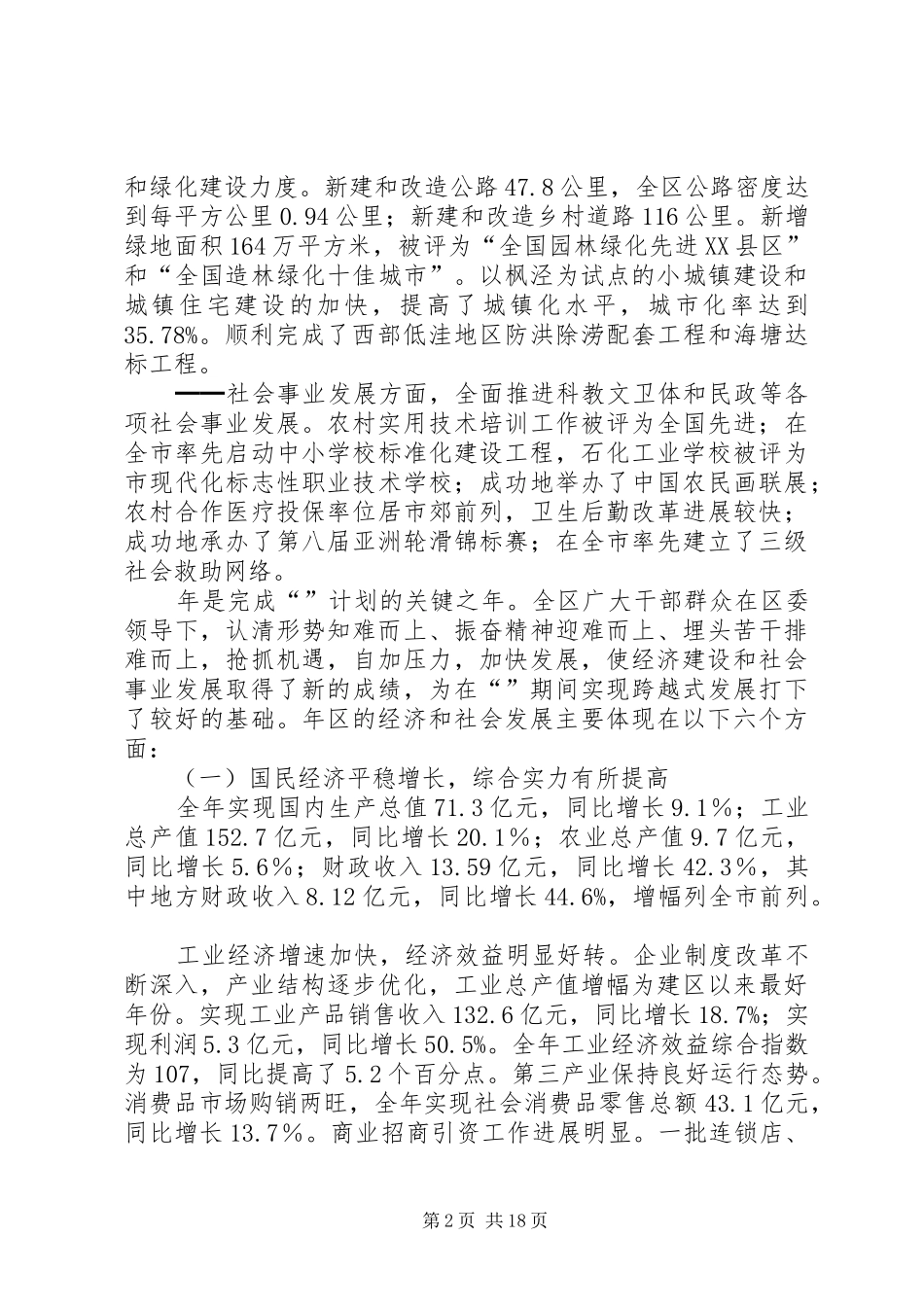 和绿化建设力度。新建和改造公路47.8公里，全区公路密度达到每平方公里0.94公里；新建和改造乡村道路116公里。新增绿地面积164万平方米，被评为“全国园林绿化先进XX县区”和“全国造林绿化十佳城市”。以枫泾为试点的小城镇建设和城镇住宅建设的加快，提高了城镇化水平，城市化率达到35.78%。顺利完成了西部低洼地区防洪除涝配套工程和海塘达标工程。

——社会事业发展方面，全面推进科教文卫体和民政等各项社会事业发展。农村实用技术培训工作被评为全国先进；在全市率先启动中小学校标准化建设工程，石化工业学校被评为市现代化标志性职业技术学校；成功地举办了中国农民画联展；农村合作医疗投保率位居市郊前列，卫生后勤改革进展较快；成功地承办了第八届亚洲轮滑锦标赛；在全市率先建立了三级社会救助网络。

年是完成“”计划的关键之年。全区广大干部群众在区委领导下，认清形势知难而上、振奋精神迎难而上、埋头苦干排难而上，抢抓机遇，自加压力，加快发展，使经济建设和社会事业发展取得了新的成绩，为在“”期间实现跨越式发展打下了较好的基础。年区的经济和社会发展主要体现在以下六个方面：

（一）国民经济平稳增长，综合实力有所提高

全年实现国内生产总值71.3亿元，同比增长9.1%；工业总产值152.7亿元，同比增长20.1%；农业总产值9.7亿元，同比增长5.6%；财政收入13.59亿元，同比增长42.3%，其中地方财政收入8.12亿元，同比增长44.6%，增幅列全市前列。

工业经济增速加快，经济效益明显好转。企业制度改革不断深入，产业结构逐步优化，工业总产值增幅为建区以来最好年份。实现工业产品销售收入132.6亿元，同比增长18.7%；实现利润5.3亿元，同比增长50.5%。全年工业经济效益综合指数为107，同比提高了5.2个百分点。第三产业保持良好运行态势。消费品市场购销两旺，全年实现社会消费品零售总额43.1亿元，同比增长13.7%。商业招商引资工作进展明显。一批连锁店、

第2页 共18页